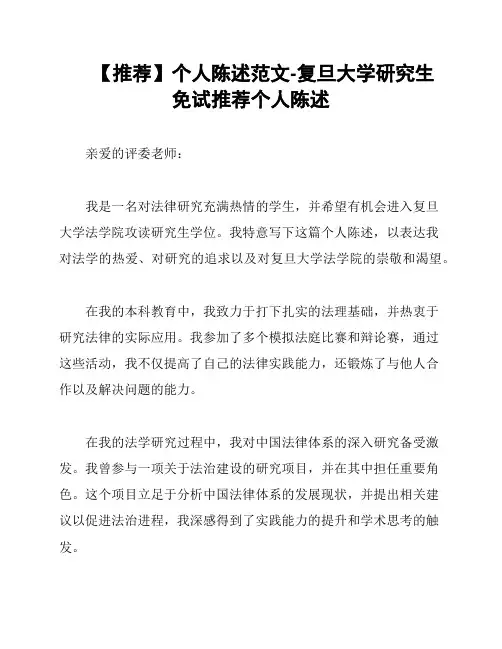 【推荐】个人陈述范文-复旦大学研究生免试推荐个人陈述

亲爱的评委老师：

我是一名对法律研究充满热情的学生，并希望有机会进入复旦大学法学院攻读研究生学位。我特意写下这篇个人陈述，以表达我对法学的热爱、对研究的追求以及对复旦大学法学院的崇敬和渴望。

在我的本科教育中，我致力于打下扎实的法理基础，并热衷于研究法律的实际应用。我参加了多个模拟法庭比赛和辩论赛，通过这些活动，我不仅提高了自己的法律实践能力，还锻炼了与他人合作以及解决问题的能力。

在我的法学研究过程中，我对中国法律体系的深入研究备受激发。我曾参与一项关于法治建设的研究项目，并在其中担任重要角色。这个项目立足于分析中国法律体系的发展现状，并提出相关建议以促进法治进程，我深感得到了实践能力的提升和学术思考的触发。